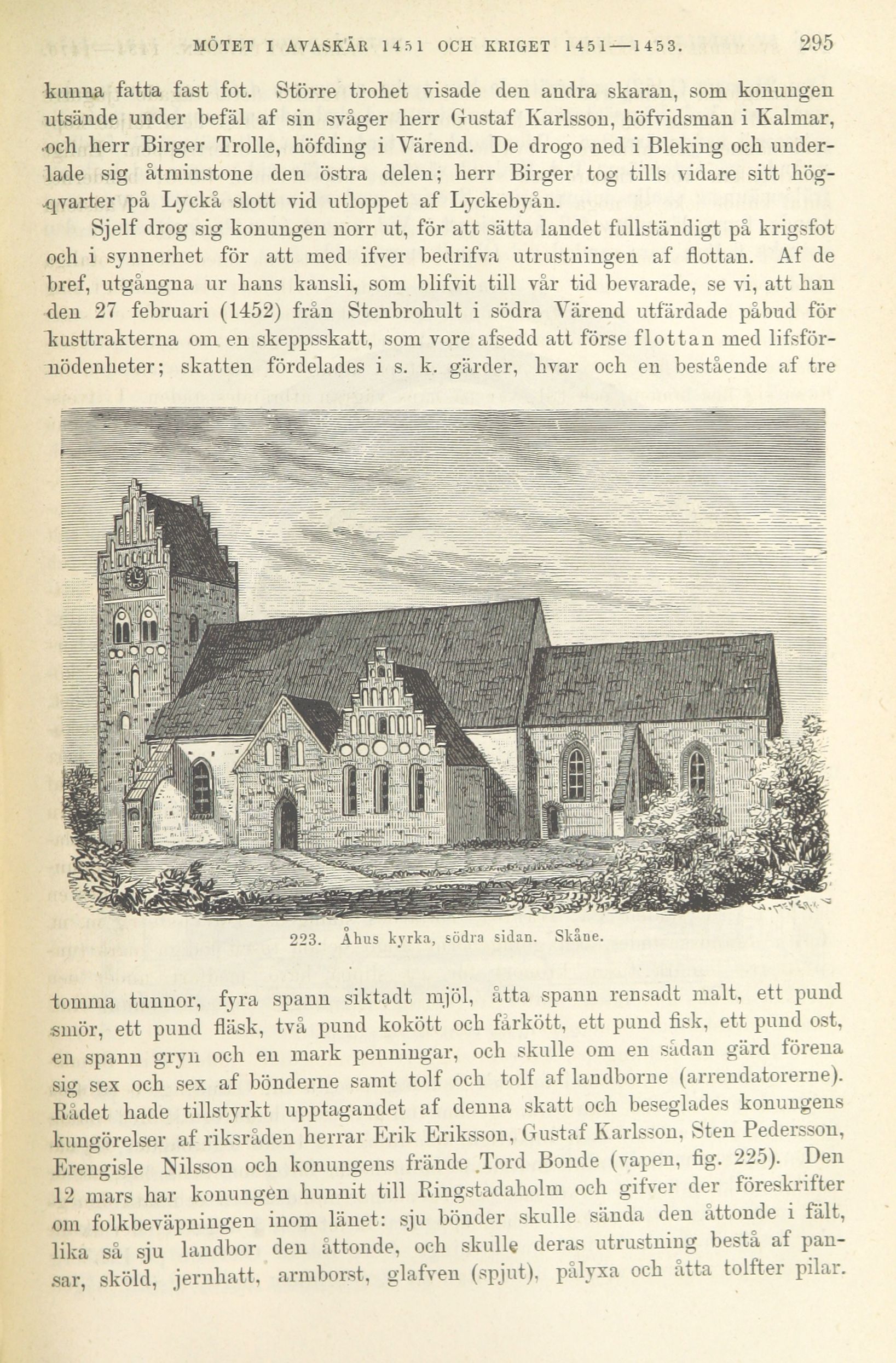 MÖTET I AVASKÄR 1451 OCH KRIGET 1451—1453. 295

kunna fatta fast fot. Större trohet visade den andra skaran, som konungen utsände under befäl af sin svåger herr Gustaf Karlsson, höfvidsman i Kalmar, och herr Birger Trolle, höfding i Värend. De drogo ned i Bleking och underlade sig åtminstone den östra delen; herr Birger tog tills vidare sitt högqvarter på Lyckå slott vid utloppet af Lyckebyån.

Sjelf drog sig konungen norr ut, för att sätta landet fullständigt på krigsfot och i synnerhet för att med ifver bedrifva utrustningen af flottan. Af de bref, utgångna ur hans kansli, som blifvit till vår tid bevarade, se vi, att han den 27 februari (1452) från Stenbrohult i södra Värend utfärdade påbud för kusttrakterna om en skeppsskatt, som vore afsedd att förse flottan med lifsförnödenheter; skatten fördelades i s. k. gärder, hvar och en bestående af tre

223. Åhus kyrka, södra sidan. Skåne.

tomma tunnor, fyra spann siktadt mjöl, åtta spann rensadt malt, ett pund smör, ett pund fläsk, två pund kokött och fårkött, ett pund fisk, ett pund ost, en spann gryn och en mark penningar, och skulle om en sådan gärd förena sig sex och sex af bönderne samt tolf och tolf af landborne (arrendatorerne). Rådet hade tillstyrkt upptagandet af denna skatt och beseglades konungens kungörelser af riksråden herrar Erik Eriksson, Gustaf Karlsson, Sten Pedersson, Erengisle Nilsson och konungens frände Tord Bonde (vapen, fig. 225). Den 12 mars har konungen hunnit till Ringstadaholm och gifver der föreskrifter om folkbeväpningen inom länet: sju bönder skulle sända den åttonde i fält, lika så sju landbor den åttonde, och skulle deras utrustning bestå af pansar, sköld, jernhatt, armborst, glafven (spjut), pålyxa och åtta tolfter pilar.